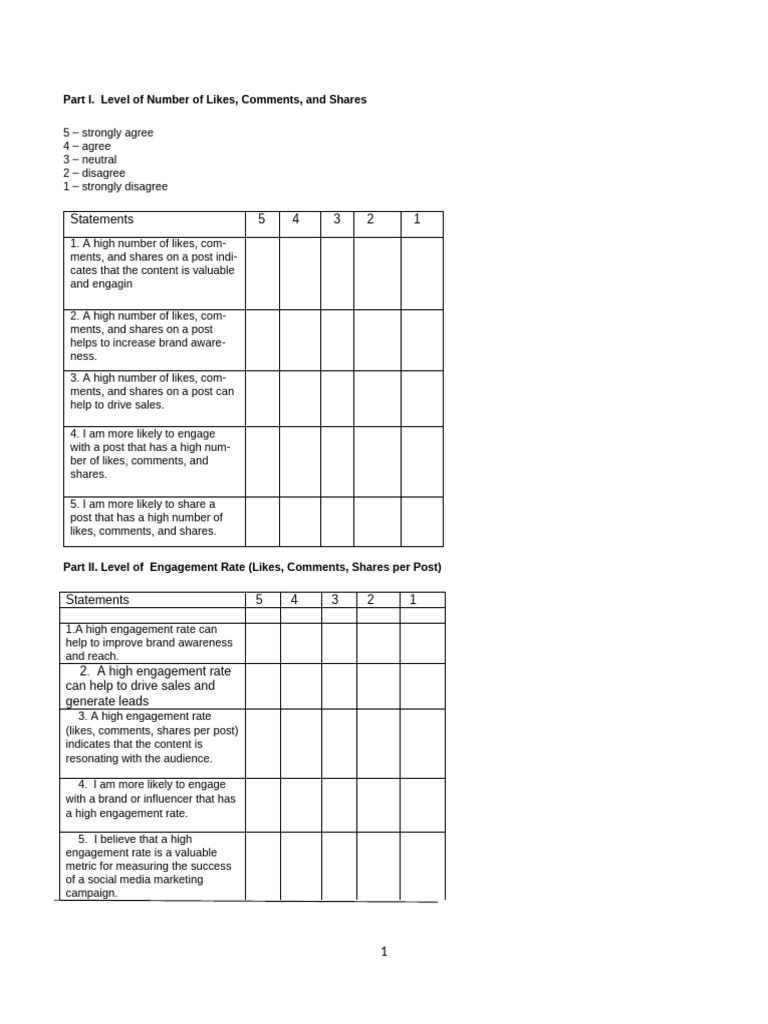 Part I. Level of Number of Likes, Comments, and Shares

5 – strongly agree
4 – agree
3 – neutral
2 – disagree
1 – strongly disagree

| Statements | 5 | 4 | 3 | 2 | 1 |
|---|---|---|---|---|---|
| 1. A high number of likes, comments, and shares on a post indicates that the content is valuable and engagin | | | | | |
| 2. A high number of likes, comments, and shares on a post helps to increase brand awareness. | | | | | |
| 3. A high number of likes, comments, and shares on a post can help to drive sales. | | | | | |
| 4. I am more likely to engage with a post that has a high number of likes, comments, and shares. | | | | | |
| 5. I am more likely to share a post that has a high number of likes, comments, and shares. | | | | | |

Part II. Level of Engagement Rate (Likes, Comments, Shares per Post)

| Statements | 5 | 4 | 3 | 2 | 1 |
|---|---|---|---|---|---|
| | | | | | |
| 1.A high engagement rate can help to improve brand awareness and reach. | | | | | |
| 2. A high engagement rate can help to drive sales and generate leads | | | | | |
| 3. A high engagement rate (likes, comments, shares per post) indicates that the content is resonating with the audience. | | | | | |
| 4. I am more likely to engage with a brand or influencer that has a high engagement rate. | | | | | |
| 5. I believe that a high engagement rate is a valuable metric for measuring the success of a social media marketing campaign. | | | | | |

1